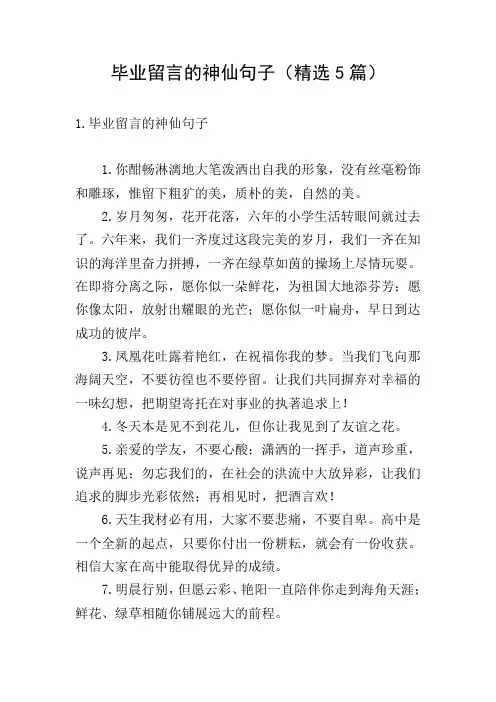 毕业留言的神仙句子（精选5篇）

1.毕业留言的神仙句子

1.你酣畅淋漓地大笔泼洒出自我的形象，没有丝毫粉饰和雕琢，惟留下粗犷的美，质朴的美，自然的美。

2.岁月匆匆，花开花落，六年的小学生活转眼间就过去了。六年来，我们一齐度过这段完美的岁月，我们一齐在知识的海洋里奋力拼搏，一齐在绿草如茵的操场上尽情玩耍。在即将分离之际，愿你似一朵鲜花，为祖国大地添芬芳；愿你像太阳，放射出耀眼的光芒；愿你似一叶扁舟，早日到达成功的彼岸。

3.凤凰花吐露着艳红，在祝福你我的梦。当我们飞向那海阔天空，不要彷徨也不要停留。让我们共同摒弃对幸福的一味幻想，把期望寄托在对事业的执著追求上！

4.冬天本是见不到花儿，但你让我见到了友谊之花。

5.亲爱的学友，不要心酸；潇洒的一挥手，道声珍重，说声再见；勿忘我们的，在社会的洪流中大放异彩，让我们追求的脚步光彩依然；再相见时，把酒言欢！

6.天生我材必有用，大家不要悲痛，不要自卑。高中是一个全新的起点，只要你付出一份耕耘，就会有一份收获。相信大家在高中能取得优异的成绩。

7.明晨行别，但愿云彩、艳阳一直陪伴你走到海角天涯；鲜花、绿草相随你铺展远大的前程。